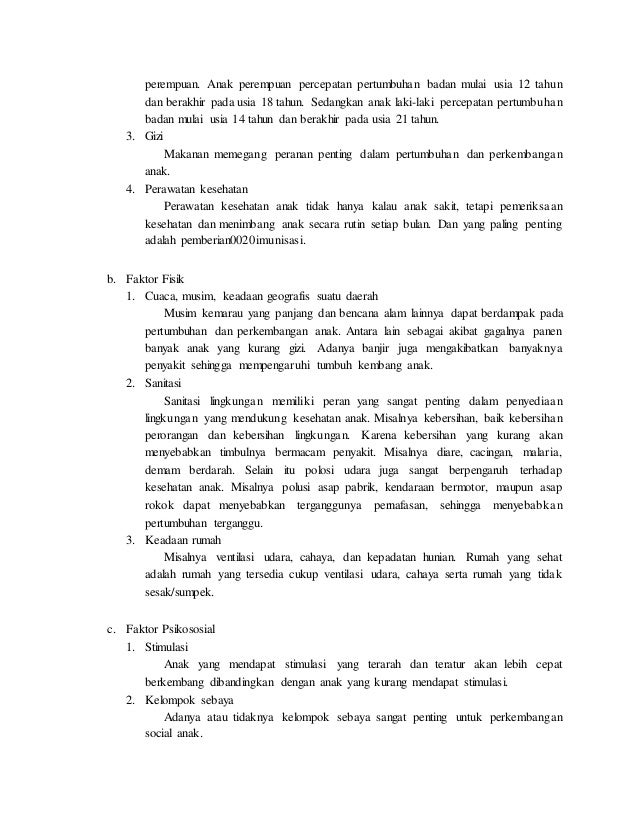 perempuan. Anak perempuan percepatan pertumbuhan badan mulai usia 12 tahun dan berakhir pada usia 18 tahun. Sedangkan anak laki-laki percepatan pertumbuhan badan mulai usia 14 tahun dan berakhir pada usia 21 tahun.

3. Gizi

Makanan memegang peranan penting dalam pertumbuhan dan perkembangan anak.

4. Perawatan kesehatan

Perawatan kesehatan anak tidak hanya kalau anak sakit, tetapi pemeriksaan kesehatan dan menimbang anak secara rutin setiap bulan. Dan yang paling penting adalah pemberian0020imunisasi.

b. Faktor Fisik

1. Cuaca, musim, keadaan geografis suatu daerah

Musim kemarau yang panjang dan bencana alam lainnya dapat berdampak pada pertumbuhan dan perkembangan anak. Antara lain sebagai akibat gagalnya panen banyak anak yang kurang gizi. Adanya banjir juga mengakibatkan banyaknya penyakit sehingga mempengaruhi tumbuh kembang anak.

2. Sanitasi

Sanitasi lingkungan memiliki peran yang sangat penting dalam penyediaan lingkungan yang mendukung kesehatan anak. Misalnya kebersihan, baik kebersihan perorangan dan kebersihan lingkungan. Karena kebersihan yang kurang akan menyebabkan timbulnya bermacam penyakit. Misalnya diare, cacingan, malaria, demam berdarah. Selain itu polosi udara juga sangat berpengaruh terhadap kesehatan anak. Misalnya polusi asap pabrik, kendaraan bermotor, maupun asap rokok dapat menyebabkan terganggunya pernafasan, sehingga menyebabkan pertumbuhan terganggu.

3. Keadaan rumah

Misalnya ventilasi udara, cahaya, dan kepadatan hunian. Rumah yang sehat adalah rumah yang tersedia cukup ventilasi udara, cahaya serta rumah yang tidak sesak/sumpek.

c. Faktor Psikososial

1. Stimulasi

Anak yang mendapat stimulasi yang terarah dan teratur akan lebih cepat berkembang dibandingkan dengan anak yang kurang mendapat stimulasi.

2. Kelompok sebaya

Adanya atau tidaknya kelompok sebaya sangat penting untuk perkembangan social anak.